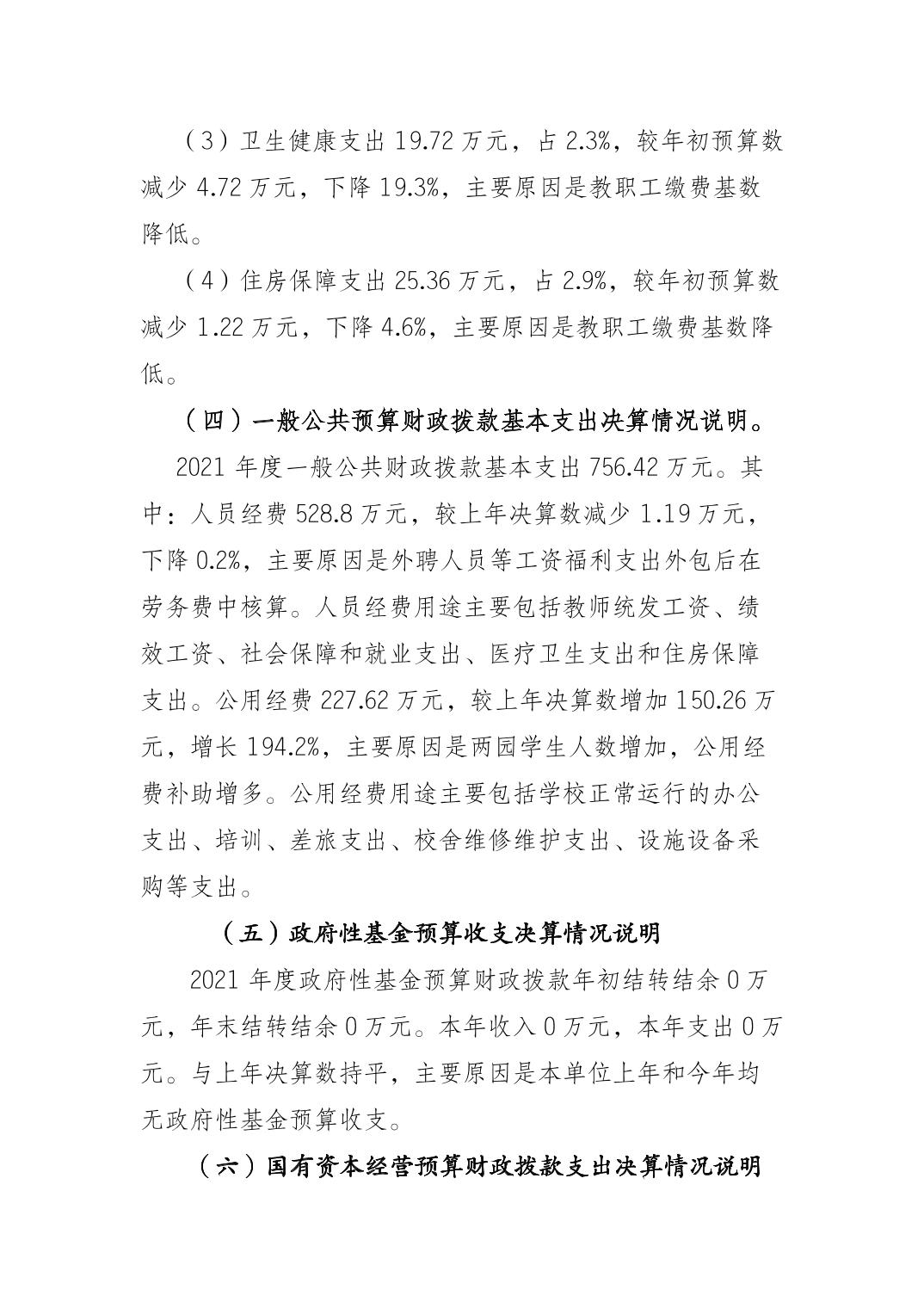 （3）卫生健康支出 19.72 万元，占 2.3%，较年初预算数减少 4.72 万元，下降 19.3%，主要原因是教职工缴费基数降低。

（4）住房保障支出 25.36 万元，占 2.9%，较年初预算数减少 1.22 万元，下降 4.6%，主要原因是教职工缴费基数降低。

（四）一般公共预算财政拨款基本支出决算情况说明。

2021 年度一般公共财政拨款基本支出 756.42 万元。其中：人员经费 528.8 万元，较上年决算数减少 1.19 万元，下降 0.2%，主要原因是外聘人员等工资福利支出外包后在劳务费中核算。人员经费用途主要包括教师统发工资、绩效工资、社会保障和就业支出、医疗卫生支出和住房保障支出。公用经费 227.62 万元，较上年决算数增加 150.26 万元，增长 194.2%，主要原因是两园学生人数增加，公用经费补助增多。公用经费用途主要包括学校正常运行的办公支出、培训、差旅支出、校舍维修维护支出、设施设备采购等支出。

（五）政府性基金预算收支决算情况说明

2021 年度政府性基金预算财政拨款年初结转结余 0 万元，年末结转结余 0 万元。本年收入 0 万元，本年支出 0 万元。与上年决算数持平，主要原因是本单位上年和今年均无政府性基金预算收支。

（六）国有资本经营预算财政拨款支出决算情况说明